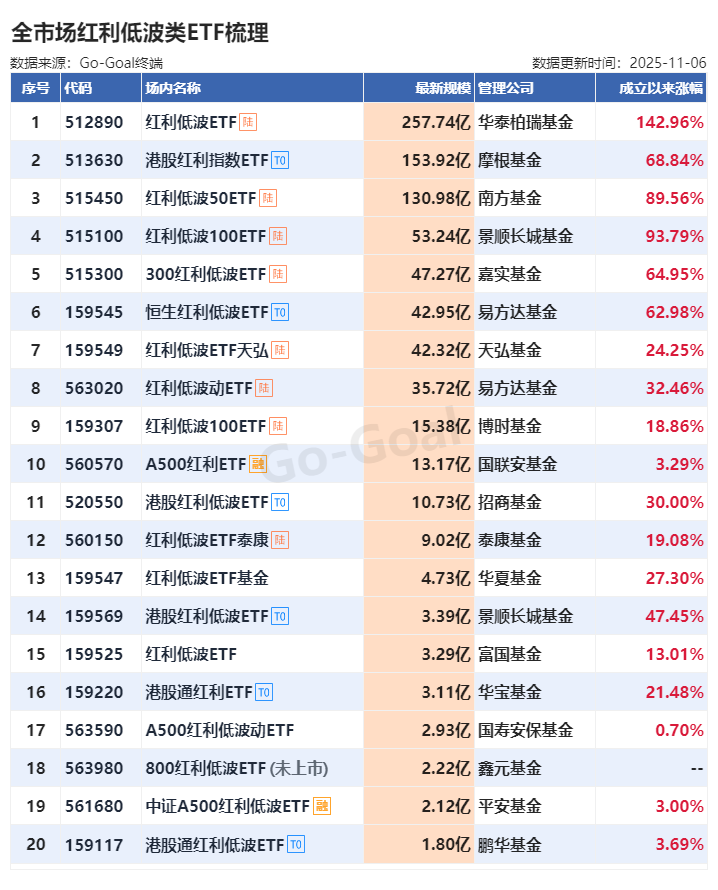 全市场红利低波类ETF梳理

数据来源：Go-Goal终端

数据更新时间：2025-11-06

| 序号 | 代码 | 场内名称 | 最新规模 | 管理公司 | 成立以来涨幅 |
|---|---|---|---|---|---|
| 1 | 512890 | 红利低波ETF 陆 | 257.74亿 | 华泰柏瑞基金 | 142.96% |
| 2 | 513630 | 港股红利指数ETF T0 | 153.92亿 | 摩根基金 | 68.84% |
| 3 | 515450 | 红利低波50ETF 陆 | 130.98亿 | 南方基金 | 89.56% |
| 4 | 515100 | 红利低波100ETF 陆 | 53.24亿 | 景顺长城基金 | 93.79% |
| 5 | 515300 | 300红利低波ETF 陆 | 47.27亿 | 嘉实基金 | 64.95% |
| 6 | 159545 | 恒生红利低波ETF T0 | 42.95亿 | 易方达基金 | 62.98% |
| 7 | 159549 | 红利低波ETF天弘 陆 | 42.32亿 | 天弘基金 | 24.25% |
| 8 | 563020 | 红利低波动ETF 陆 | 35.72亿 | 易方达基金 | 32.46% |
| 9 | 159307 | 红利低波100ETF 陆 | 15.38亿 | 博时基金 | 18.86% |
| 10 | 560570 | A500红利ETF 融 | 13.17亿 | 国联安基金 | 3.29% |
| 11 | 520550 | 港股红利低波ETF T0 | 10.73亿 | 招商基金 | 30.00% |
| 12 | 560150 | 红利低波ETF泰康 陆 | 9.02亿 | 泰康基金 | 19.08% |
| 13 | 159547 | 红利低波ETF基金 | 4.73亿 | 华夏基金 | 27.30% |
| 14 | 159569 | 港股红利低波ETF T0 | 3.39亿 | 景顺长城基金 | 47.45% |
| 15 | 159525 | 红利低波ETF | 3.29亿 | 富国基金 | 13.01% |
| 16 | 159220 | 港股通红利ETF T0 | 3.11亿 | 华宝基金 | 21.48% |
| 17 | 563590 | A500红利低波动ETF | 2.93亿 | 国寿安保基金 | 0.70% |
| 18 | 563980 | 800红利低波ETF (未上市) | 2.22亿 | 鑫元基金 | -- |
| 19 | 561680 | 中证A500红利低波ETF 融 | 2.12亿 | 平安基金 | 3.00% |
| 20 | 159117 | 港股通红利低波ETF T0 | 1.80亿 | 鹏华基金 | 3.69% |

Go-Goal